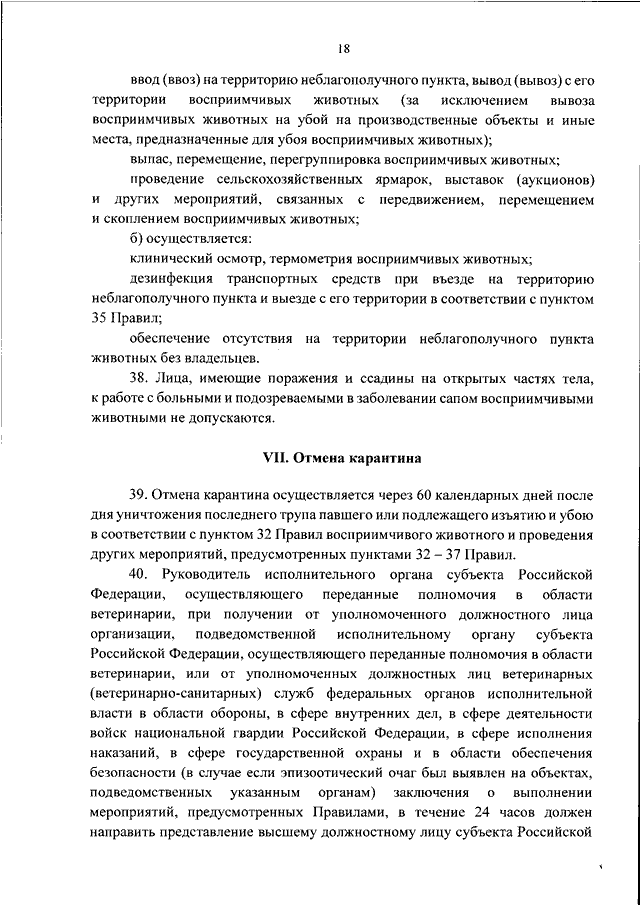 18

ввод (ввоз) на территорию неблагополучного пункта, вывод (вывоз) с его территории восприимчивых животных (за исключением вывоза восприимчивых животных на убой на производственные объекты и иные места, предназначенные для убоя восприимчивых животных);

выпас, перемещение, перегруппировка восприимчивых животных;

проведение сельскохозяйственных ярмарок, выставок (аукционов) и других мероприятий, связанных с передвижением, перемещением и скоплением восприимчивых животных;

б) осуществляется:

клинический осмотр, термометрия восприимчивых животных;

дезинфекция транспортных средств при въезде на территорию неблагополучного пункта и выезде с его территории в соответствии с пунктом 35 Правил;

обеспечение отсутствия на территории неблагополучного пункта животных без владельцев.

38. Лица, имеющие поражения и ссадины на открытых частях тела, к работе с больными и подозреваемыми в заболевании сапом восприимчивыми животными не допускаются.

VII. Отмена карантина

39. Отмена карантина осуществляется через 60 календарных дней после дня уничтожения последнего трупа павшего или подлежащего изъятию и убою в соответствии с пунктом 32 Правил восприимчивого животного и проведения других мероприятий, предусмотренных пунктами 32 – 37 Правил.

40. Руководитель исполнительного органа субъекта Российской Федерации, осуществляющего переданные полномочия в области ветеринарии, при получении от уполномоченного должностного лица организации, подведомственной исполнительному органу субъекта Российской Федерации, осуществляющего переданные полномочия в области ветеринарии, или от уполномоченных должностных лиц ветеринарных (ветеринарно-санитарных) служб федеральных органов исполнительной власти в области обороны, в сфере внутренних дел, в сфере деятельности войск национальной гвардии Российской Федерации, в сфере исполнения наказаний, в сфере государственной охраны и в области обеспечения безопасности (в случае если эпизоотический очаг был выявлен на объектах, подведомственных указанным органам) заключения о выполнении мероприятий, предусмотренных Правилами, в течение 24 часов должен направить представление высшему должностному лицу субъекта Российской